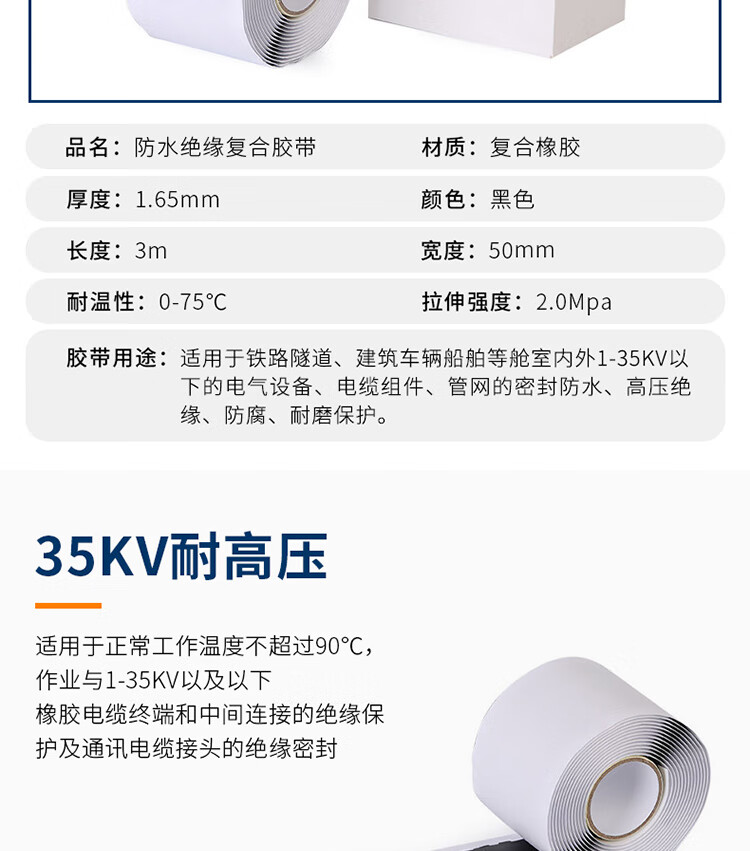 品名：防水绝缘复合胶带 材质：复合橡胶

厚度：1.65mm 颜色：黑色

长度：3m 宽度：50mm

耐温性：0-75℃ 拉伸强度：2.0Mpa

胶带用途：适用于铁路隧道、建筑车辆船舶等舱室内外1-35KV以下的电气设备、电缆组件、管网的密封防水、高压绝缘、防腐、耐磨保护。

35KV耐高压

适用于正常工作温度不超过90℃，
作业与1-35KV以及以下
橡胶电缆终端和中间连接的绝缘保
护及通讯电缆接头的绝缘密封